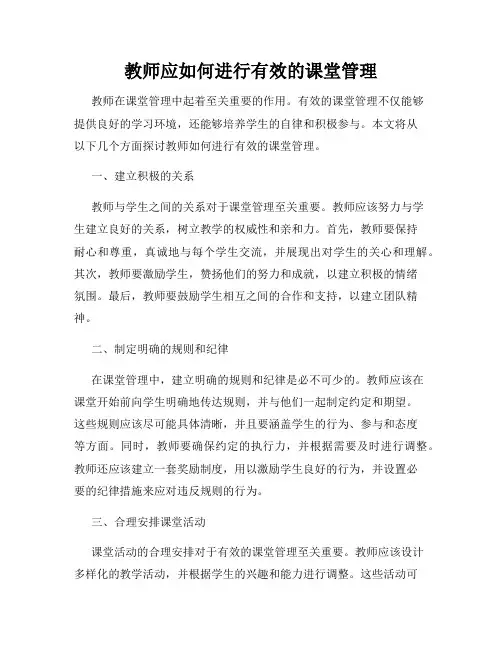 教师应如何进行有效的课堂管理

教师在课堂管理中起着至关重要的作用。有效的课堂管理不仅能够提供良好的学习环境，还能够培养学生的自律和积极参与。本文将从以下几个方面探讨教师如何进行有效的课堂管理。

一、建立积极的关系

教师与学生之间的关系对于课堂管理至关重要。教师应该努力与学生建立良好的关系，树立教学的权威性和亲和力。首先，教师要保持耐心和尊重，真诚地与每个学生交流，并展现出对学生的关心和理解。其次，教师要激励学生，赞扬他们的努力和成就，以建立积极的情绪氛围。最后，教师要鼓励学生相互之间的合作和支持，以建立团队精神。

二、制定明确的规则和纪律

在课堂管理中，建立明确的规则和纪律是必不可少的。教师应该在课堂开始前向学生明确地传达规则，并与他们一起制定约定和期望。这些规则应该尽可能具体清晰，并且要涵盖学生的行为、参与和态度等方面。同时，教师要确保约定的执行力，并根据需要及时进行调整。教师还应该建立一套奖励制度，用以激励学生良好的行为，并设置必要的纪律措施来应对违反规则的行为。

三、合理安排课堂活动

课堂活动的合理安排对于有效的课堂管理至关重要。教师应该设计多样化的教学活动，并根据学生的兴趣和能力进行调整。这些活动可